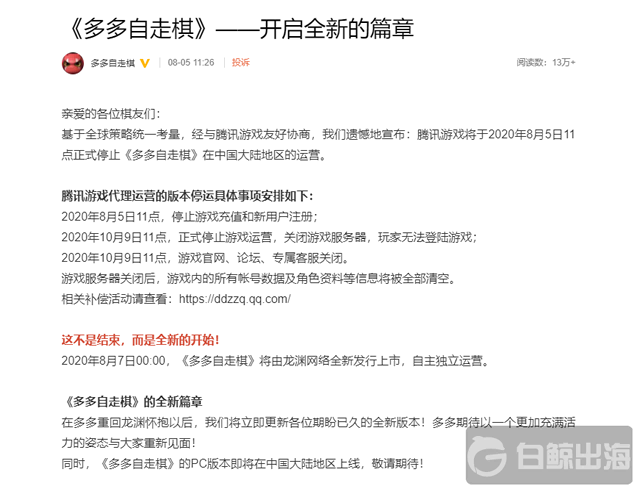 《多多自走棋》——开启全新的篇章

多多自走棋 | 08-05 11:26 | 投诉 阅读数：13万+

亲爱的各位棋友们：
基于全球策略统一考量，经与腾讯游戏友好协商，我们遗憾地宣布：腾讯游戏将于2020年8月5日11点正式停止《多多自走棋》在中国大陆地区的运营。

腾讯游戏代理运营的版本停运具体事项安排如下：
2020年8月5日11点，停止游戏充值和新用户注册；
2020年10月9日11点，正式停止游戏运营，关闭游戏服务器，玩家无法登陆游戏；
2020年10月9日11点，游戏官网、论坛、专属客服关闭。
游戏服务器关闭后，游戏内的所有帐号数据及角色资料等信息将被全部清空。
相关补偿活动请查看：https://ddzzq.qq.com/

这不是结束，而是全新的开始！
2020年8月7日00:00，《多多自走棋》将由龙渊网络全新发行上市，自主独立运营。

《多多自走棋》的全新篇章
在多多重回龙渊怀抱以后，我们将立即更新各位期盼已久的全新版本！多多期待以一个更加充满活力的姿态与大家重新见面！
同时，《多多自走棋》的PC版本即将在中国大陆地区上线，敬请期待！

白鲸出海